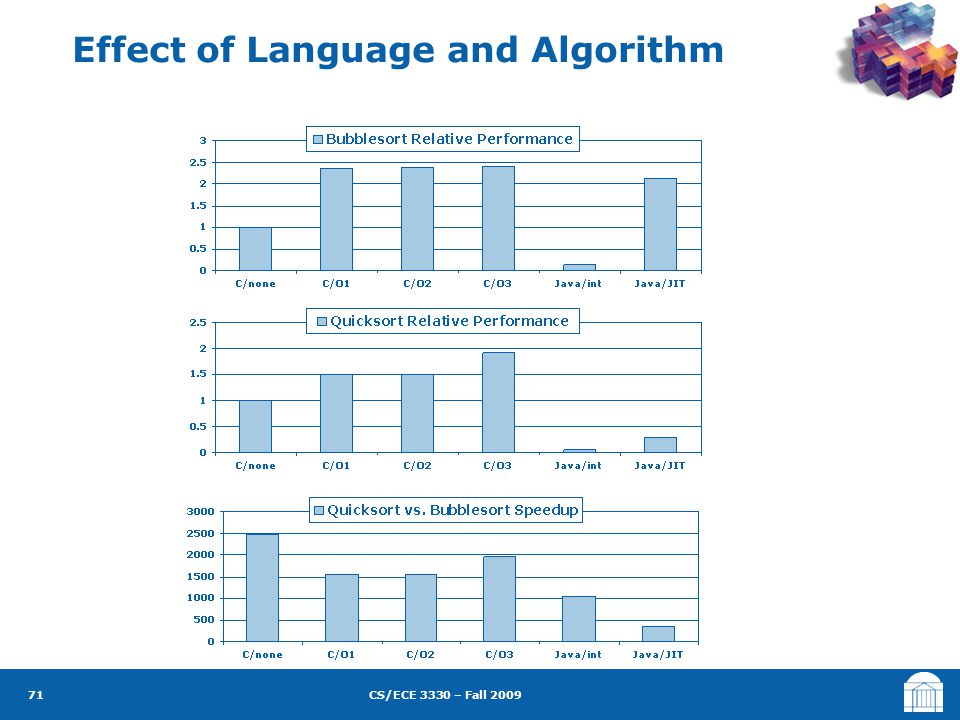 Effect of Language and Algorithm

Bubblesort Relative Performance

3
2.5
2
1.5
1
0.5
0

C/none C/O1 C/O2 C/O3 Java/int Java/JIT

Quicksort Relative Performance

2.5
2
1.5
1
0.5
0

C/none C/O1 C/O2 C/O3 Java/int Java/JIT

Quicksort vs. Bubblesort Speedup

3000
2500
2000
1500
1000
500
0

C/none C/O1 C/O2 C/O3 Java/int Java/JIT

71

CS/ECE 3330 – Fall 2009